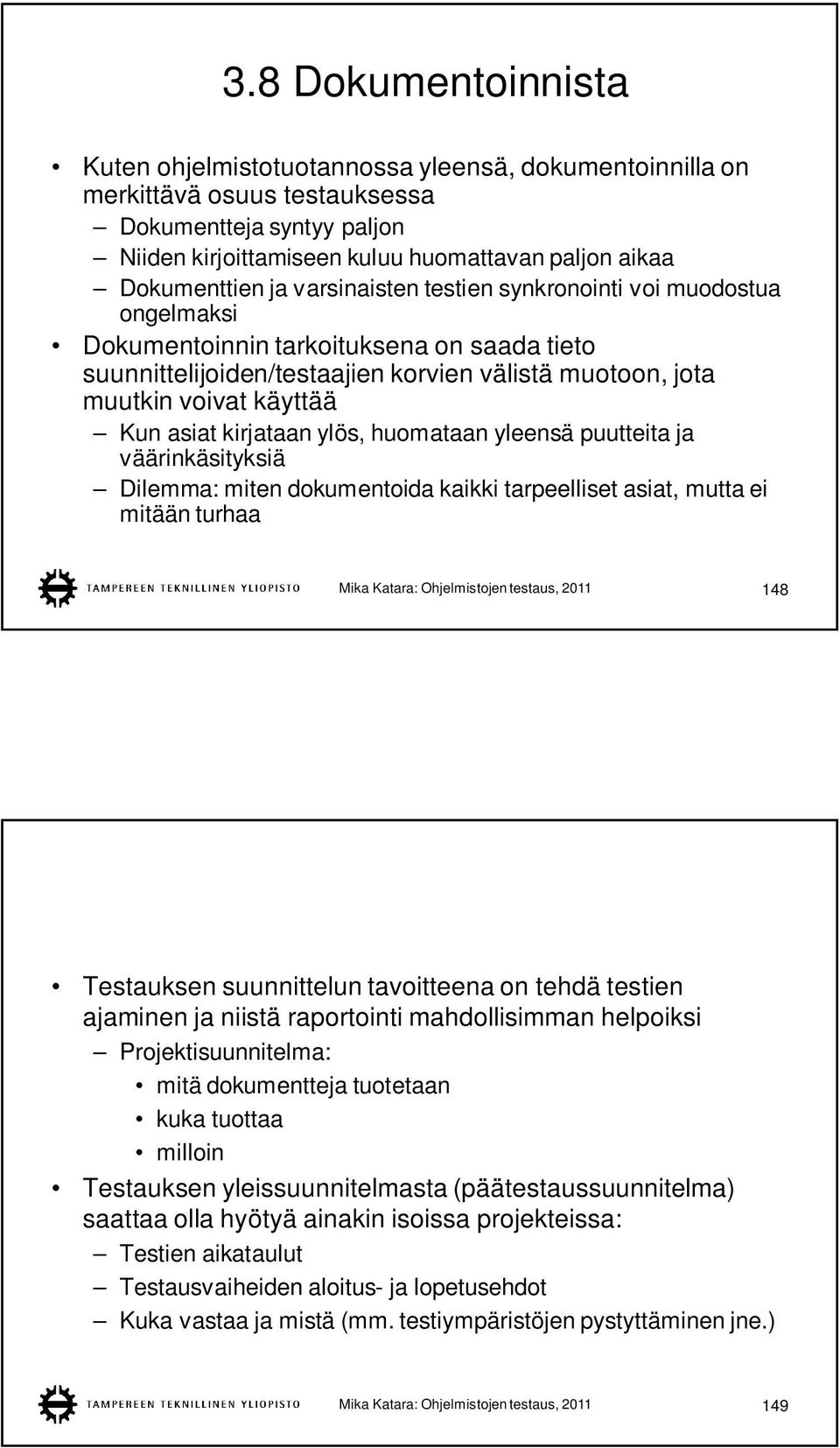 3.8 Dokumentoinnista

• Kuten ohjelmistotuotannossa yleensä, dokumentoinnilla on merkittävä osuus testauksessa
– Dokumentteja syntyy paljon
– Niiden kirjoittamiseen kuluu huomattavan paljon aikaa
– Dokumenttien ja varsinaisten testien synkronointi voi muodostua ongelmaksi
• Dokumentoinnin tarkoituksena on saada tieto suunnittelijoiden/testaajien korvien välistä muotoon, jota muutkin voivat käyttää
– Kun asiat kirjataan ylös, huomataan yleensä puutteita ja väärinkäsityksiä
– Dilemma: miten dokumentoida kaikki tarpeelliset asiat, mutta ei mitään turhaa

TAMPEREEN TEKNILLINEN YLIOPISTO Mika Katara: Ohjelmistojen testaus, 2011 148

• Testauksen suunnittelun tavoitteena on tehdä testien ajaminen ja niistä raportointi mahdollisimman helpoiksi
– Projektisuunnitelma:
• mitä dokumentteja tuotetaan
• kuka tuottaa
• milloin
• Testauksen yleissuunnitelmasta (päätestaussuunnitelma) saattaa olla hyötyä ainakin isoissa projekteissa:
– Testien aikataulut
– Testausvaiheiden aloitus- ja lopetusehdot
– Kuka vastaa ja mistä (mm. testiympäristöjen pystyttäminen jne.)

TAMPEREEN TEKNILLINEN YLIOPISTO Mika Katara: Ohjelmistojen testaus, 2011 149